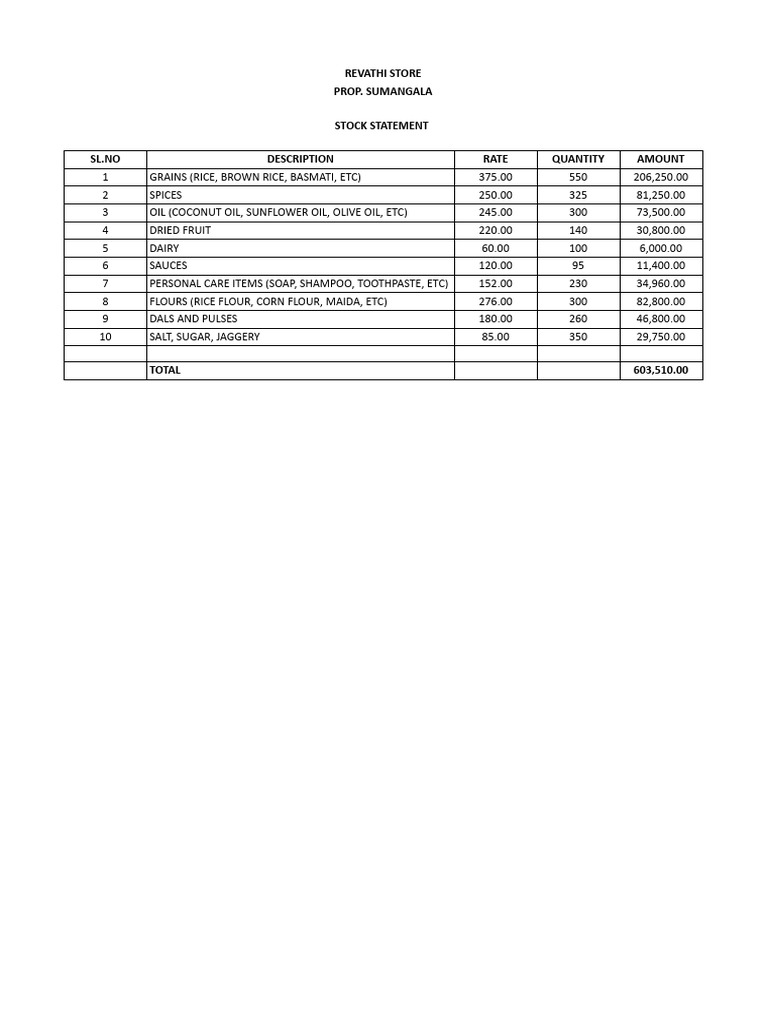 REVATHI STORE
PROP. SUMANGALA

STOCK STATEMENT

| SL.NO | DESCRIPTION | RATE | QUANTITY | AMOUNT |
|---|---|---|---|---|
| 1 | GRAINS (RICE, BROWN RICE, BASMATI, ETC) | 375.00 | 550 | 206,250.00 |
| 2 | SPICES | 250.00 | 325 | 81,250.00 |
| 3 | OIL (COCONUT OIL, SUNFLOWER OIL, OLIVE OIL, ETC) | 245.00 | 300 | 73,500.00 |
| 4 | DRIED FRUIT | 220.00 | 140 | 30,800.00 |
| 5 | DAIRY | 60.00 | 100 | 6,000.00 |
| 6 | SAUCES | 120.00 | 95 | 11,400.00 |
| 7 | PERSONAL CARE ITEMS (SOAP, SHAMPOO, TOOTHPASTE, ETC) | 152.00 | 230 | 34,960.00 |
| 8 | FLOURS (RICE FLOUR, CORN FLOUR, MAIDA, ETC) | 276.00 | 300 | 82,800.00 |
| 9 | DALS AND PULSES | 180.00 | 260 | 46,800.00 |
| 10 | SALT, SUGAR, JAGGERY | 85.00 | 350 | 29,750.00 |
| | | | | |
| | TOTAL | | | 603,510.00 |